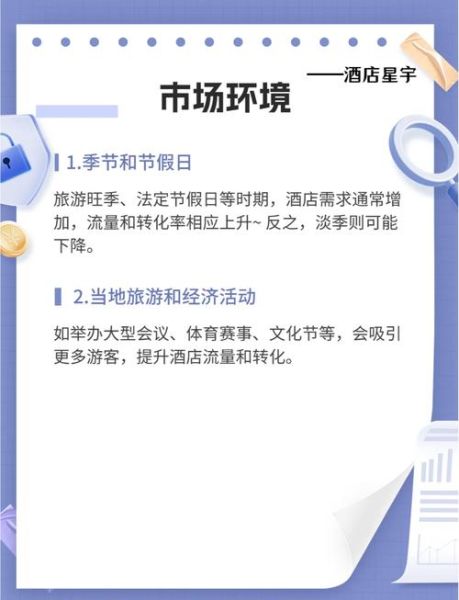 ——酒店星宇

市场环境

1.季节和节假日

旅游旺季、法定节假日等时期，酒店需求通常增加，流量和转化率相应上升~ 反之，淡季则可能下降。

2.当地旅游和经济活动

如举办大型会议、体育赛事、文化节等，会吸引更多游客，提升酒店流量和转化。